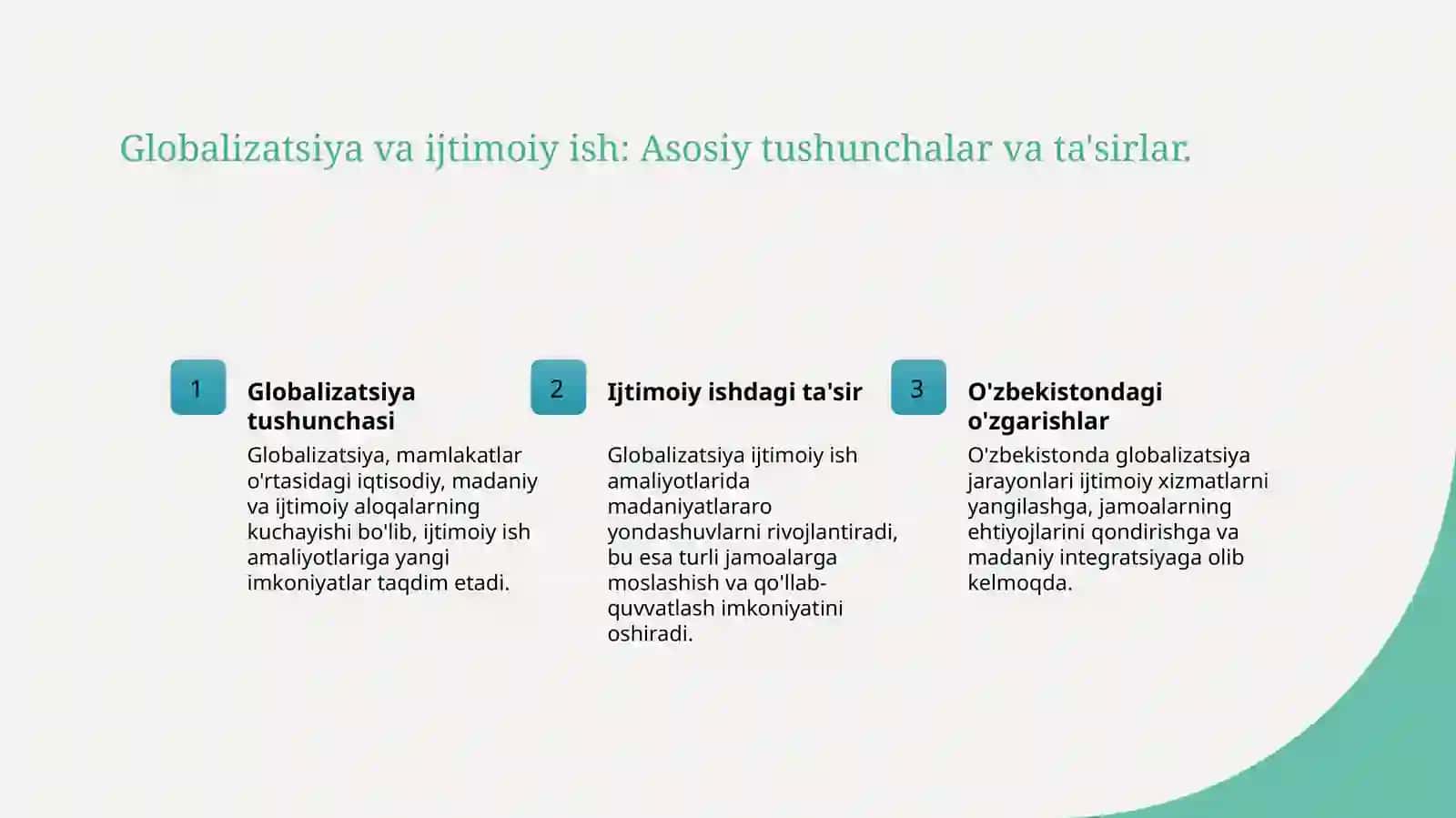 Globalizatsiya va ijtimoiy ish: Asosiy tushunchalar va ta'sirlar.

1

Globalizatsiya tushunchasi

Globalizatsiya, mamlakatlar o'rtasidagi iqtisodiy, madaniy va ijtimoiy aloqalarning kuchayishi bo'lib, ijtimoiy ish amaliyotlariga yangi imkoniyatlar taqdim etadi.

2

Ijtimoiy ishdagi ta'sir

Globalizatsiya ijtimoiy ish amaliyotlarida madaniyatlararo yondashuvlarni rivojlantiradi, bu esa turli jamoalarga moslashish va qo'llab-quvvatlash imkoniyatini oshiradi.

3

O'zbekistondagi o'zgarishlar

O'zbekistonda globalizatsiya jarayonlari ijtimoiy xizmatlarni yangilashga, jamoalarning ehtiyojlarini qondirishga va madaniy integratsiyaga olib kelmoqda.